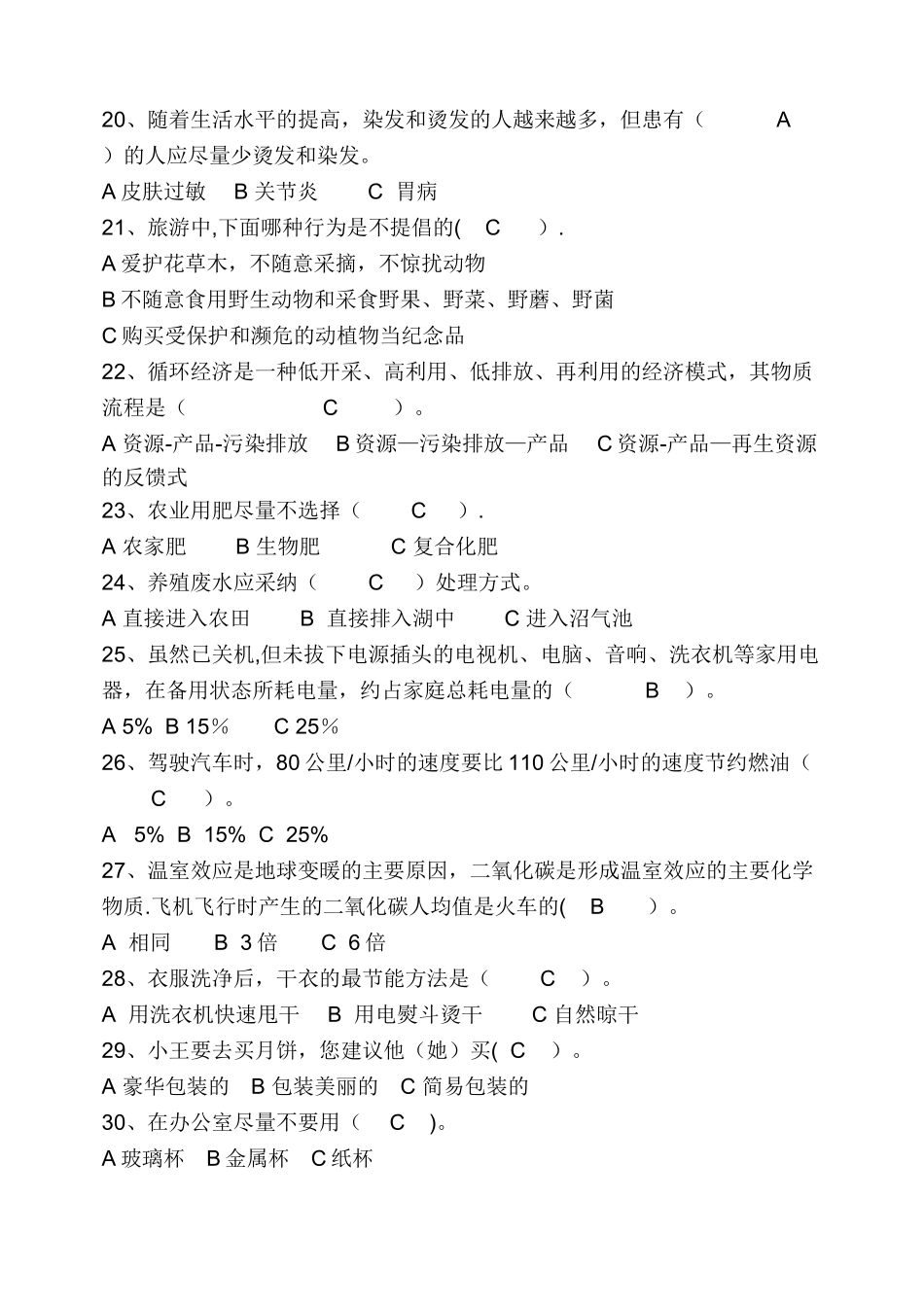 20、随着生活水平的提高，染发和烫发的人越来越多，但患有（ A ）的人应尽量少烫发和染发。

A 皮肤过敏 B 关节炎 C 胃病

21、旅游中,下面哪种行为是不提倡的( C ).

A 爱护花草木，不随意采摘，不惊扰动物

B 不随意食用野生动物和采食野果、野菜、野蘑、野菌

C 购买受保护和濒危的动植物当纪念品

22、循环经济是一种低开采、高利用、低排放、再利用的经济模式，其物质流程是（ C ）。

A 资源-产品-污染排放 B 资源—污染排放—产品 C 资源-产品—再生资源的反馈式

23、农业用肥尽量不选择（ C ）.

A 农家肥 B 生物肥 C 复合化肥

24、养殖废水应采纳（ C ）处理方式。

A 直接进入农田 B 直接排入湖中 C 进入沼气池

25、虽然已关机,但未拔下电源插头的电视机、电脑、音响、洗衣机等家用电器，在备用状态所耗电量，约占家庭总耗电量的（ B ）。

A 5% B 15％ C 25％

26、驾驶汽车时，80 公里/小时的速度要比 110 公里/小时的速度节约燃油（ C ）。

A 5% B 15% C 25%

27、温室效应是地球变暖的主要原因，二氧化碳是形成温室效应的主要化学物质.飞机飞行时产生的二氧化碳人均值是火车的( B ）。

A 相同 B 3 倍 C 6 倍

28、衣服洗净后，干衣的最节能方法是（ C ）。

A 用洗衣机快速甩干 B 用电熨斗烫干 C 自然晾干

29、小王要去买月饼，您建议他（她）买( C ）。

A 豪华包装的 B 包装美丽的 C 简易包装的

30、在办公室尽量不要用（ C )。

A 玻璃杯 B 金属杯 C 纸杯